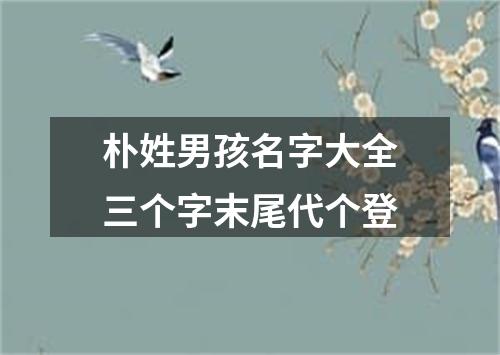 朴姓男孩名字大全
三个字末尾代个登